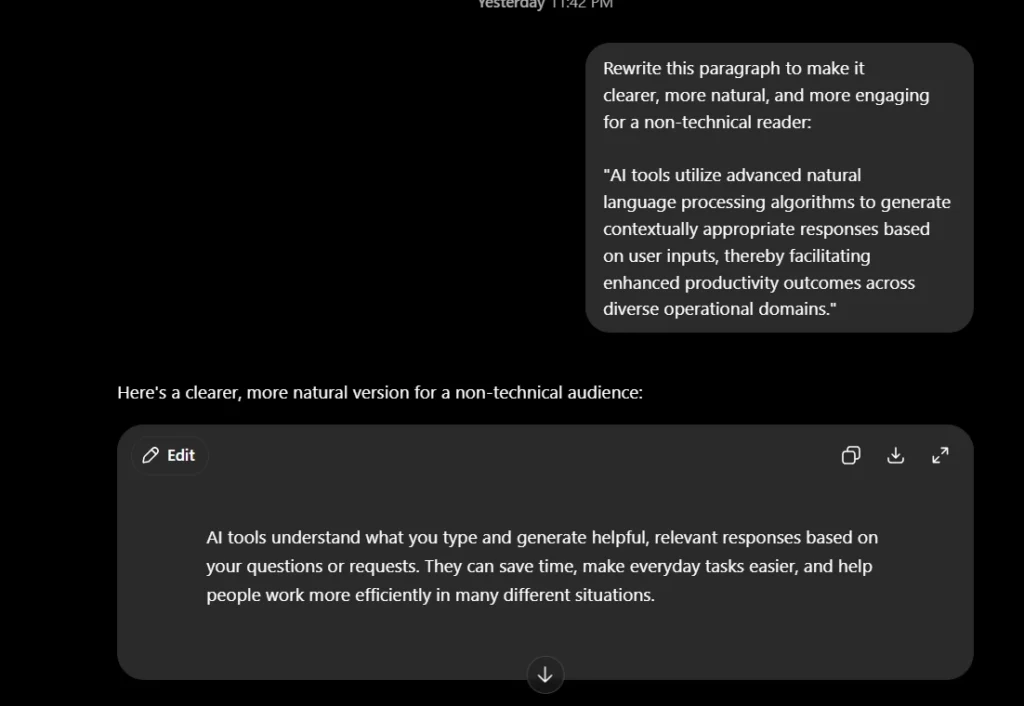 Yesterday 11:42 PM

Rewrite this paragraph to make it clearer, more natural, and more engaging for a non-technical reader:

"AI tools utilize advanced natural language processing algorithms to generate contextually appropriate responses based on user inputs, thereby facilitating enhanced productivity outcomes across diverse operational domains."

Here's a clearer, more natural version for a non-technical audience:

Edit

AI tools understand what you type and generate helpful, relevant responses based on your questions or requests. They can save time, make everyday tasks easier, and help people work more efficiently in many different situations.